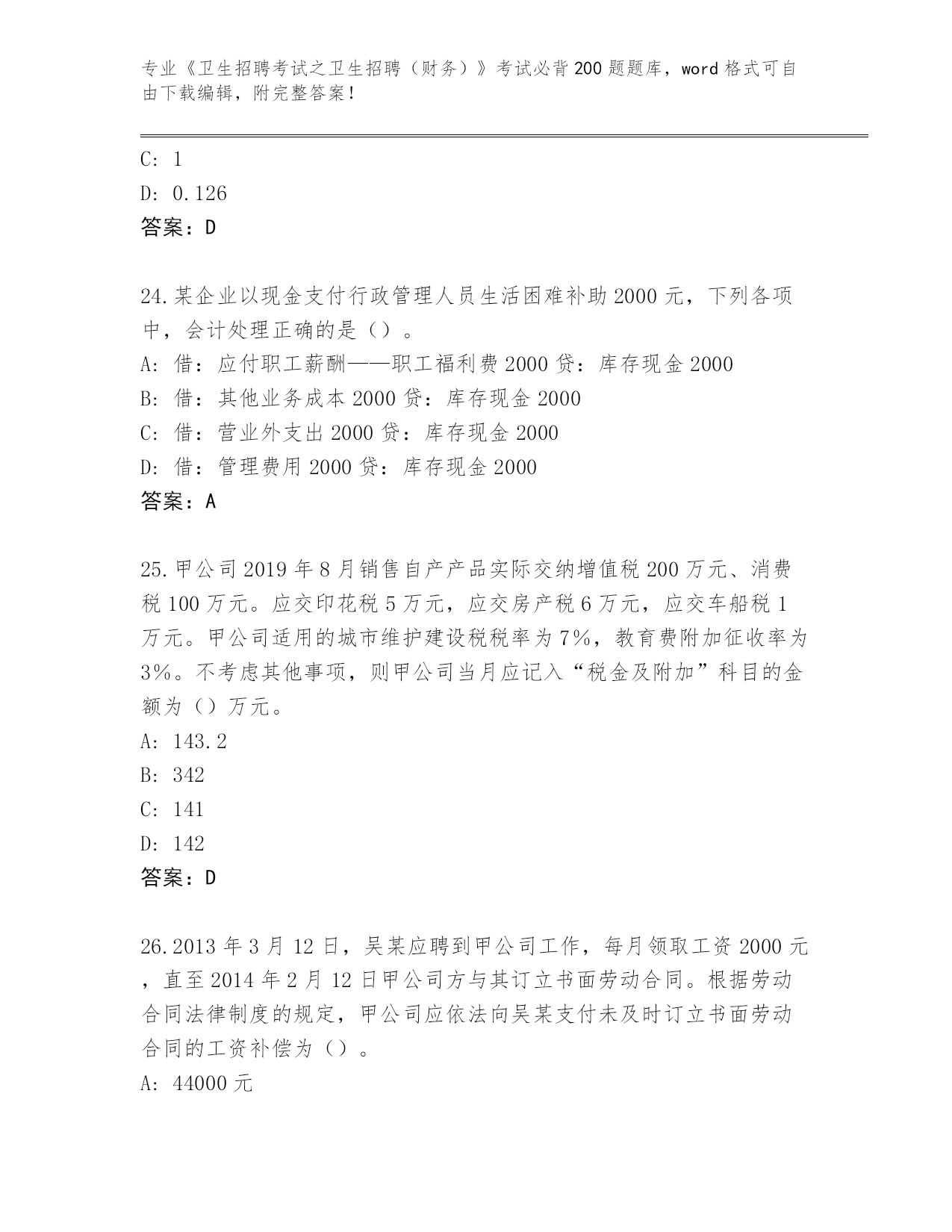 专业《卫生招聘考试之卫生招聘（财务）》考试必背200题题库，word格式可自由下载编辑，附完整答案！

C: 1
D: 0.126
答案：D

24.某企业以现金支付行政管理人员生活困难补助2000元，下列各项中，会计处理正确的是（）。
A: 借：应付职工薪酬——职工福利费2000贷：库存现金2000
B: 借：其他业务成本2000贷：库存现金2000
C: 借：营业外支出2000贷：库存现金2000
D: 借：管理费用2000贷：库存现金2000
答案：A

25.甲公司2019年8月销售自产产品实际交纳增值税200万元、消费税100万元。应交印花税5万元，应交房产税6万元，应交车船税1万元。甲公司适用的城市维护建设税税率为7%，教育费附加征收率为3%。不考虑其他事项，则甲公司当月应记入“税金及附加”科目的金额为（）万元。
A: 143.2
B: 342
C: 141
D: 142
答案：D

26.2013年3月12日，吴某应聘到甲公司工作，每月领取工资2000元，直至2014年2月12日甲公司方与其订立书面劳动合同。根据劳动合同法律制度的规定，甲公司应依法向吴某支付未及时订立书面劳动合同的工资补偿为（）。
A: 44000元